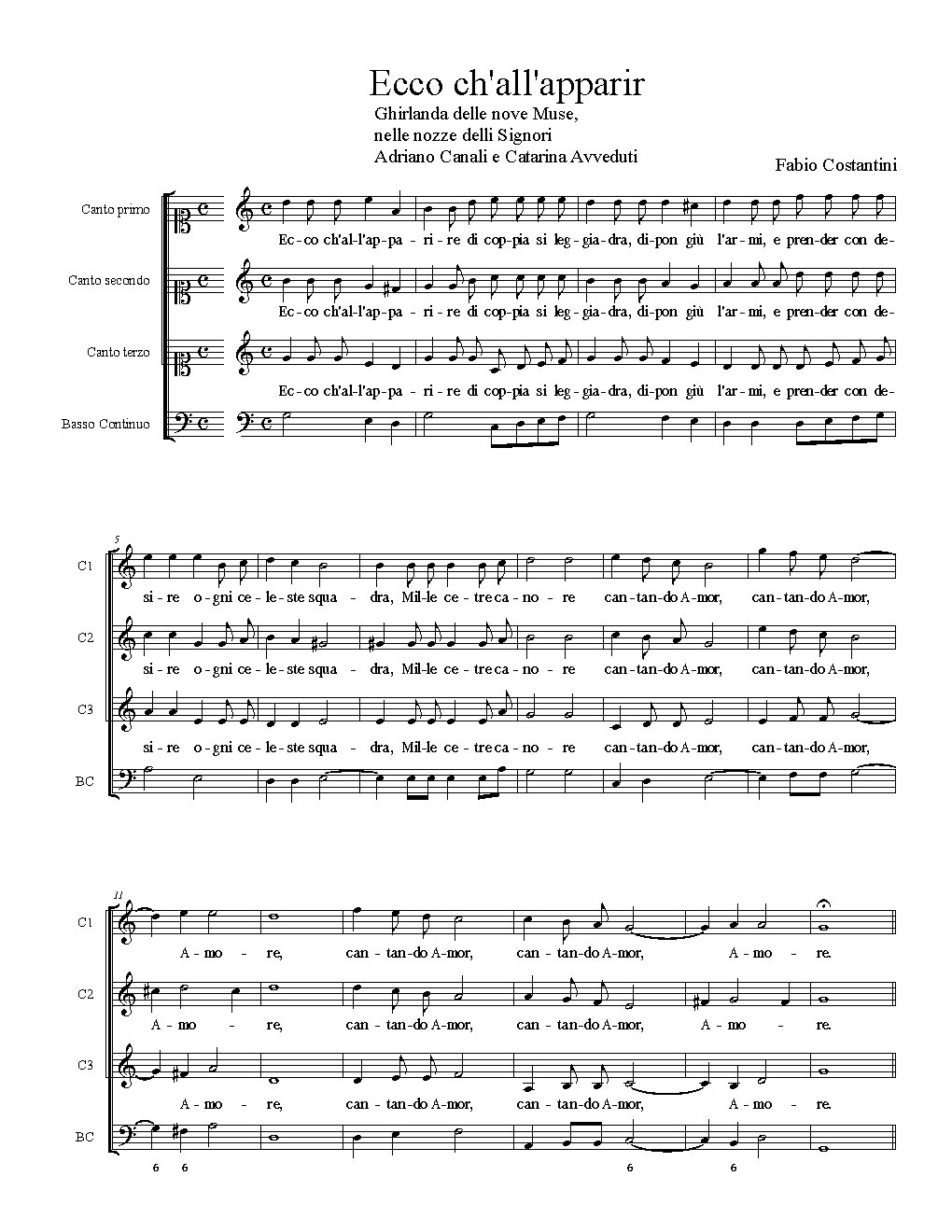 Ecco ch'all'apparir

Ghirlanda delle nove Muse,
nelle nozze delli Signori
Adriano Canali e Catarina Avveduti

Fabio Costantini

Canto primo

Ec-co ch'al-l'ap-pa - ri-re di cop-pia si leg-gia-dra, di-pon giù l'ar-mi, e pren-der con de-

Canto secondo

Ec-co ch'al-l'ap-pa - ri-re di cop-pia si leg-gia-dra, di-pon giù l'ar-mi, e pren-der con de-

Canto terzo

Ec-co ch'al-l'ap-pa - ri-re di cop-pia si leg-gia-dra, di-pon giù l'ar-mi, e pren-der con de-

Basso Continuo

5

C1

si-re o-gni ce-le-ste squa - dra, Mil-le ce-tre ca-no-re can-tan-do A-mor, can-tan-do A-mor,

C2

si-re o-gni ce-le-ste squa - dra, Mil-le ce-tre ca-no-re can-tan-do A-mor, can-tan-do A-mor,

C3

si-re o-gni ce-le-ste squa - dra, Mil-le ce-tre ca-no-re can-tan-do A-mor, can-tan-do A-mor,

BC

11

C1

A-mo - re, can-tan-do A-mor, can-tan-do A-mor, A-mo - re.

C2

A-mo - re, can-tan-do A-mor, can-tan-do A-mor, A-mo - re.

C3

A-mo - re, can-tan-do A-mor, can-tan-do A-mor, A-mo - re.

BC

6 6 6 6